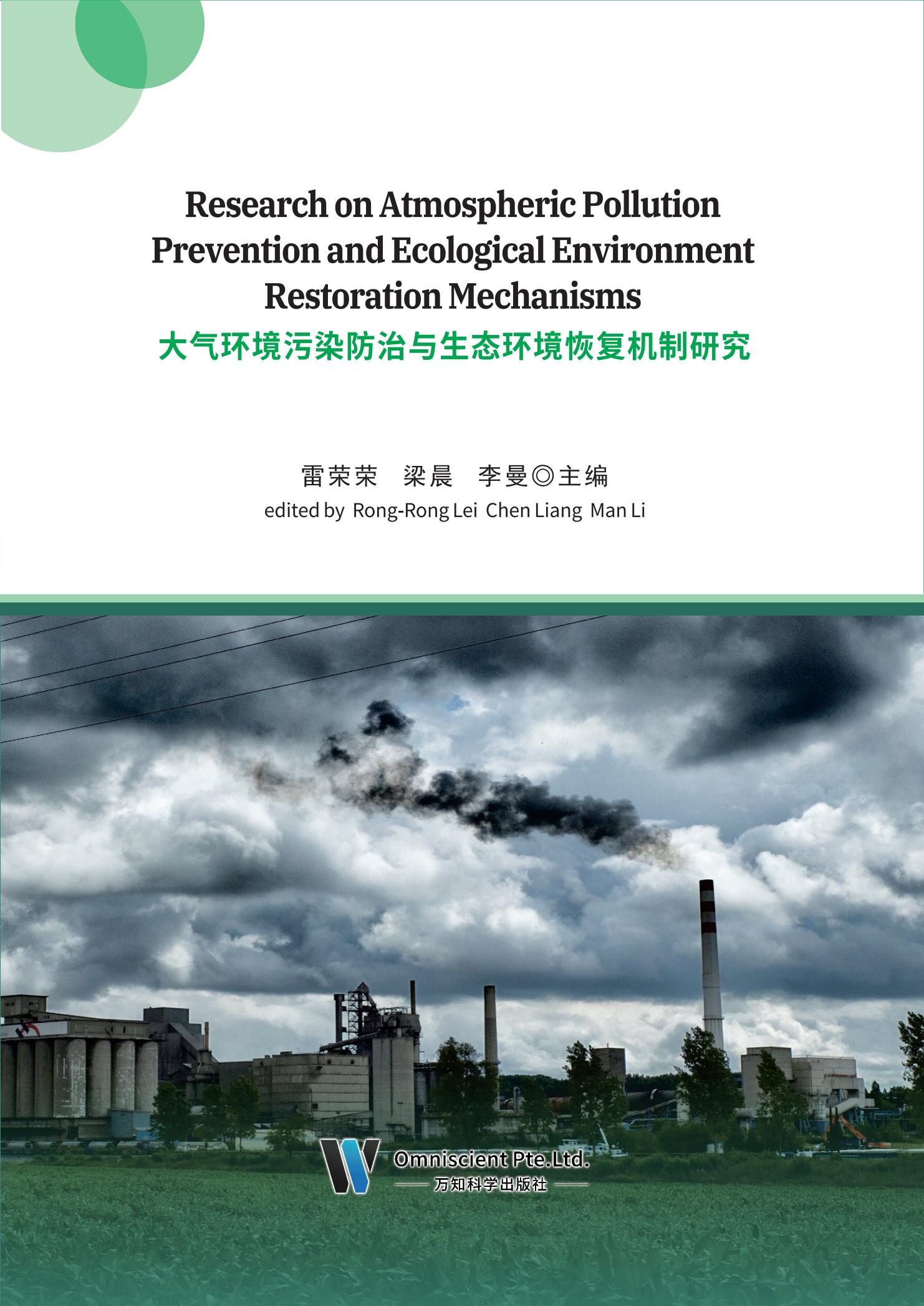 Research on Atmospheric Pollution Prevention and Ecological Environment Restoration Mechanisms

大气环境污染防治与生态环境恢复机制研究

雷荣荣　梁晨　李曼◎主编

edited by Rong-Rong Lei Chen Liang Man Li

Omniscient Pte.Ltd.

万知科学出版社